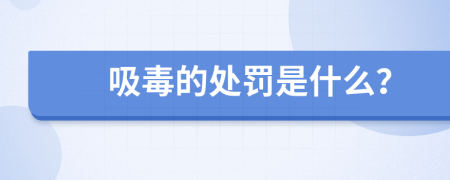 吸毒的处罚是什么?